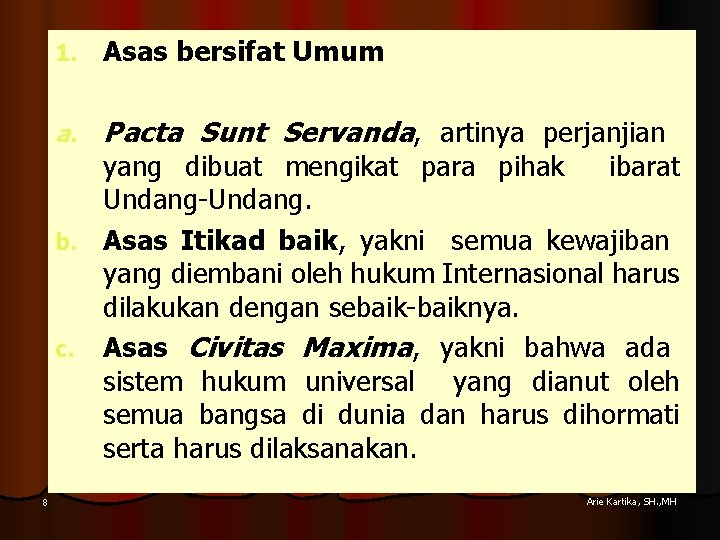 1. Asas bersifat Umum

a. Pacta Sunt Servanda, artinya perjanjian yang dibuat mengikat para pihak ibarat Undang-Undang.

b. Asas Itikad baik, yakni semua kewajiban yang diembani oleh hukum Internasional harus dilakukan dengan sebaik-baiknya.

c. Asas Civitas Maxima, yakni bahwa ada sistem hukum universal yang dianut oleh semua bangsa di dunia dan harus dihormati serta harus dilaksanakan.

8

Arie Kartika, SH.,MH